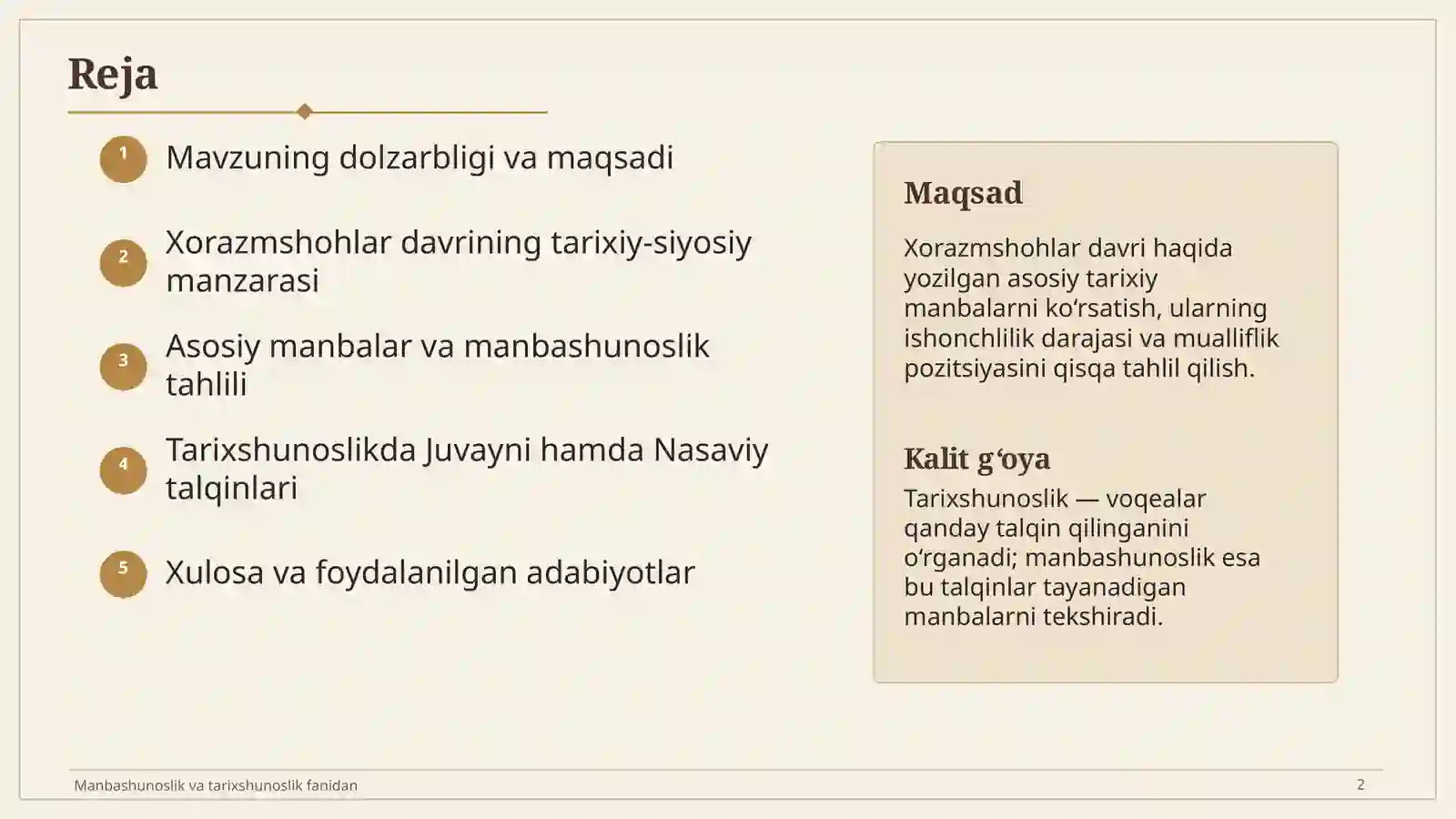 Reja

1 Mavzuning dolzarbligi va maqsadi

2 Xorazmshohlar davrining tarixiy-siyosiy manzarasi

3 Asosiy manbalar va manbashunoslik tahlili

4 Tarixshunoslikda Juvayni hamda Nasaviy talqinlari

5 Xulosa va foydalanilgan adabiyotlar

Maqsad

Xorazmshohlar davri haqida yozilgan asosiy tarixiy manbalarni ko‘rsatish, ularning ishonchlilik darajasi va mualliflik pozitsiyasini qisqa tahlil qilish.

Kalit g‘oya

Tarixshunoslik — voqealar qanday talqin qilinganini o‘rganadi; manbashunoslik esa bu talqinlar tayanadigan manbalarni tekshiradi.

Manbashunoslik va tarixshunoslik fanidan

2